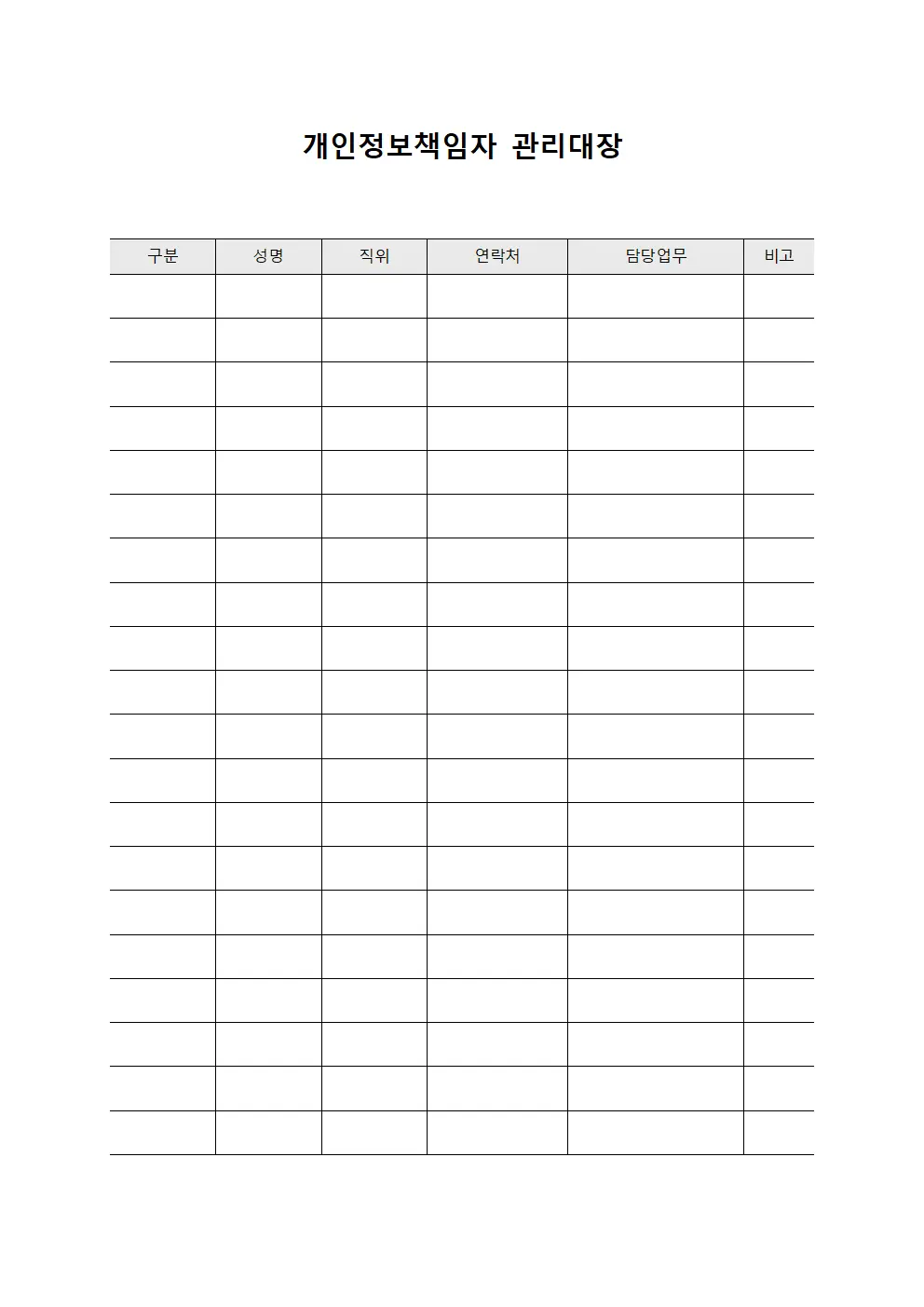 개인정보책임자 관리대장

| 구분 | 성명 | 직위 | 연락처 | 담당업무 | 비고 |
|---|---|---|---|---|---|
| | | | | | |
| | | | | | |
| | | | | | |
| | | | | | |
| | | | | | |
| | | | | | |
| | | | | | |
| | | | | | |
| | | | | | |
| | | | | | |
| | | | | | |
| | | | | | |
| | | | | | |
| | | | | | |
| | | | | | |
| | | | | | |
| | | | | | |
| | | | | | |
| | | | | | |
| | | | | | |